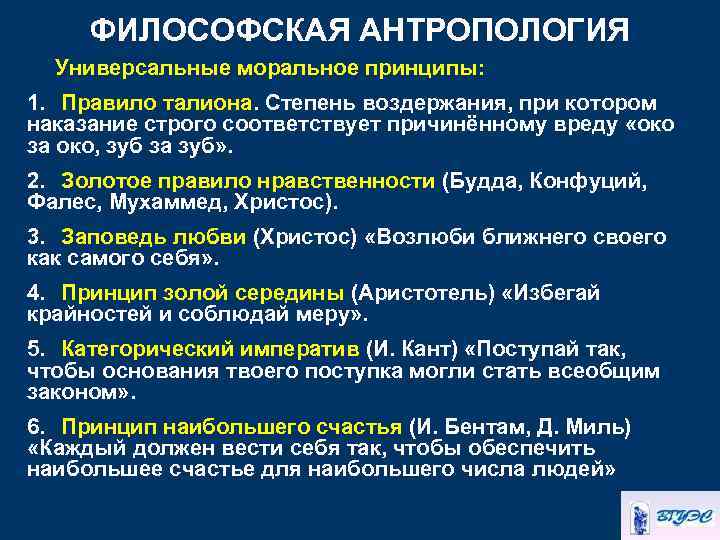 ФИЛОСОФСКАЯ АНТРОПОЛОГИЯ

Универсальные моральное принципы:

1. Правило талиона. Степень воздержания, при котором наказание строго соответствует причинённому вреду «око за око, зуб за зуб».

2. Золотое правило нравственности (Будда, Конфуций, Фалес, Мухаммед, Христос).

3. Заповедь любви (Христос) «Возлюби ближнего своего как самого себя».

4. Принцип золой середины (Аристотель) «Избегай крайностей и соблюдай меру».

5. Категорический императив (И. Кант) «Поступай так, чтобы основания твоего поступка могли стать всеобщим законом».

6. Принцип наибольшего счастья (И. Бентам, Д. Миль) «Каждый должен вести себя так, чтобы обеспечить наибольшее счастье для наибольшего числа людей»

ВГУЭС